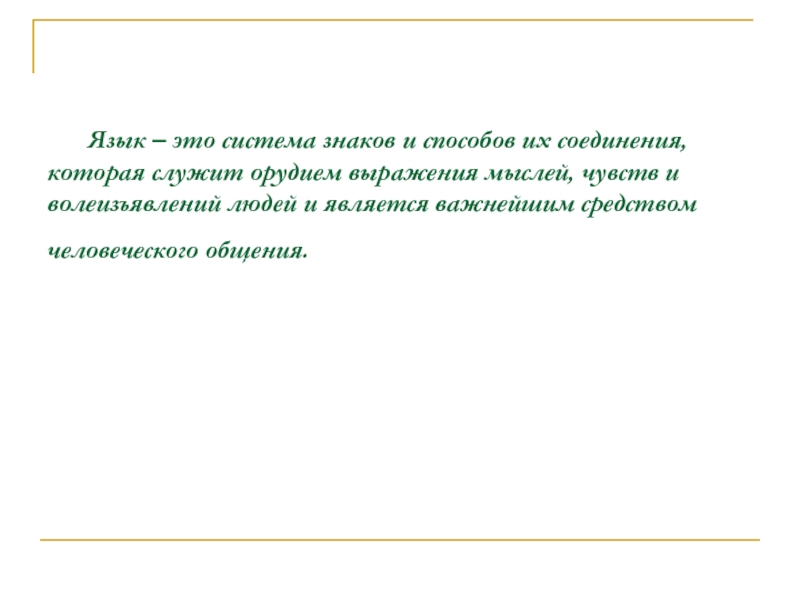 Язык – это система знаков и способов их соединения, которая служит орудием выражения мыслей, чувств и волеизъявлений людей и является важнейшим средством человеческого общения.